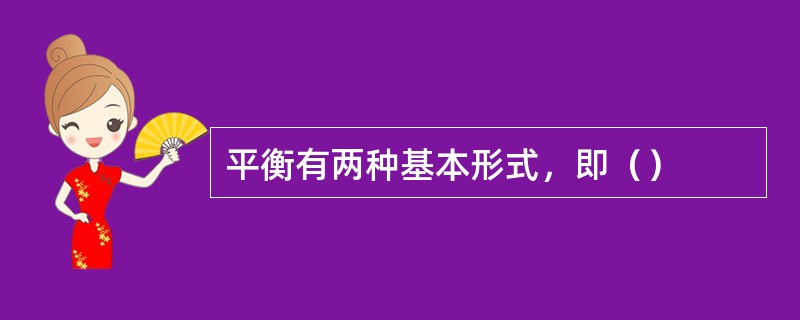 平衡有两种基本形式，即（）